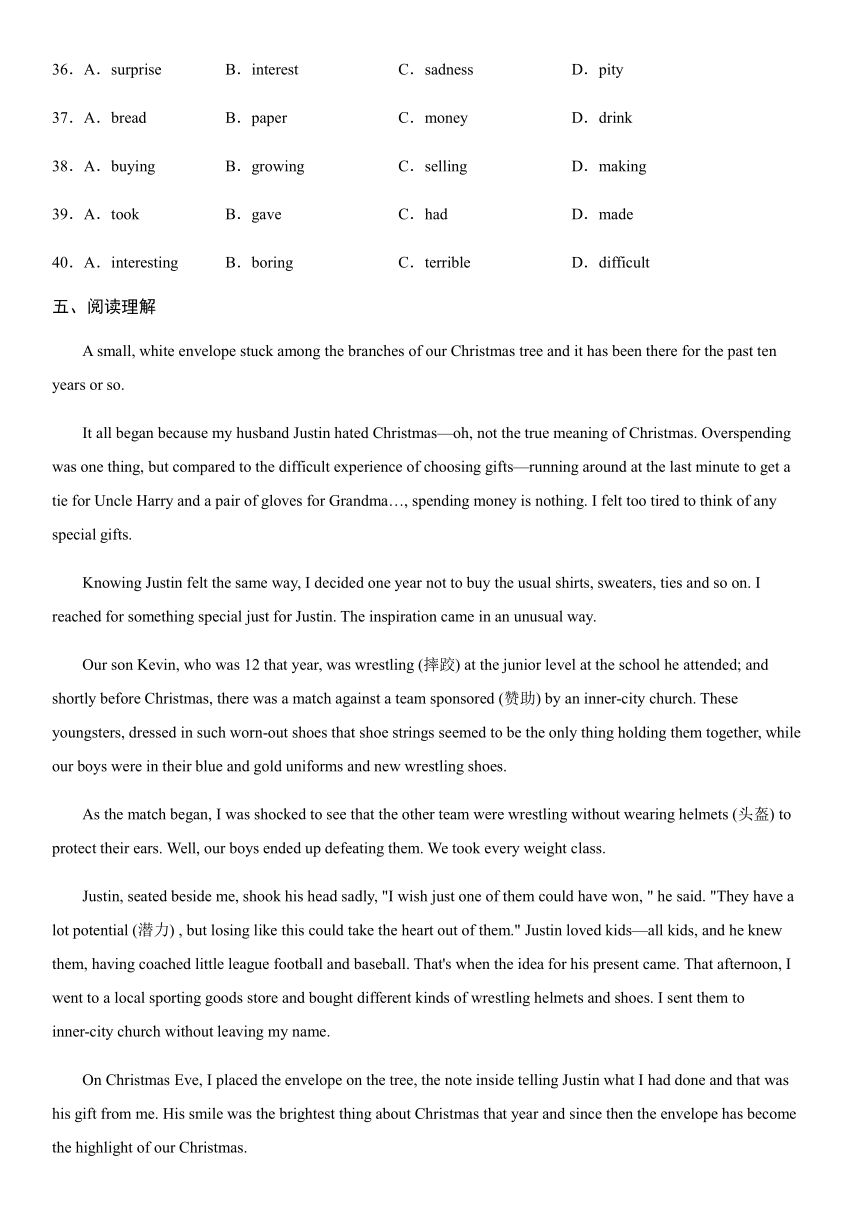 36．A．surprise B．interest C．sadness D．pity

37．A．bread B．paper C．money D．drink

38．A．buying B．growing C．selling D．making

39．A．took B．gave C．had D．made

40．A．interesting B．boring C．terrible D．difficult

五、阅读理解

A small, white envelope stuck among the branches of our Christmas tree and it has been there for the past ten years or so.

It all began because my husband Justin hated Christmas—oh, not the true meaning of Christmas. Overspending was one thing, but compared to the difficult experience of choosing gifts—running around at the last minute to get a tie for Uncle Harry and a pair of gloves for Grandma…, spending money is nothing. I felt too tired to think of any special gifts.

Knowing Justin felt the same way, I decided one year not to buy the usual shirts, sweaters, ties and so on. I reached for something special just for Justin. The inspiration came in an unusual way.

Our son Kevin, who was 12 that year, was wrestling (摔跤) at the junior level at the school he attended; and shortly before Christmas, there was a match against a team sponsored (赞助) by an inner-city church. These youngsters, dressed in such worn-out shoes that shoe strings seemed to be the only thing holding them together, while our boys were in their blue and gold uniforms and new wrestling shoes.

As the match began, I was shocked to see that the other team were wrestling without wearing helmets (头盔) to protect their ears. Well, our boys ended up defeating them. We took every weight class.

Justin, seated beside me, shook his head sadly, "I wish just one of them could have won, " he said. "They have a lot potential (潜力) , but losing like this could take the heart out of them." Justin loved kids—all kids, and he knew them, having coached little league football and baseball. That's when the idea for his present came. That afternoon, I went to a local sporting goods store and bought different kinds of wrestling helmets and shoes. I sent them to inner-city church without leaving my name.

On Christmas Eve, I placed the envelope on the tree, the note inside telling Justin what I had done and that was his gift from me. His smile was the brightest thing about Christmas that year and since then the envelope has become the highlight of our Christmas.